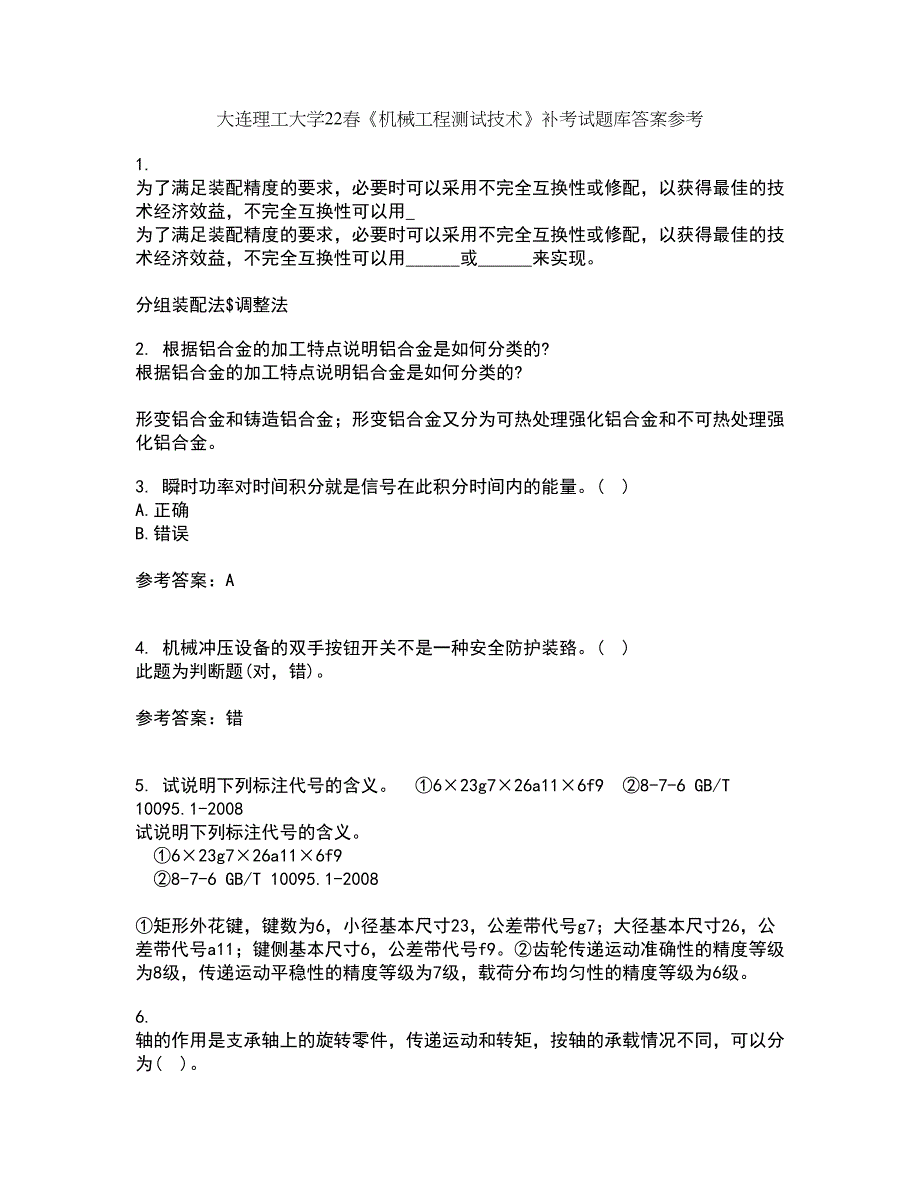 大连理工大学22春《机械工程测试技术》补考试题库答案参考

1.
为了满足装配精度的要求，必要时可以采用不完全互换性或修配，以获得最佳的技术经济效益，不完全互换性可以用_
为了满足装配精度的要求，必要时可以采用不完全互换性或修配，以获得最佳的技术经济效益，不完全互换性可以用______或______来实现。

分组装配法$调整法

2. 根据铝合金的加工特点说明铝合金是如何分类的?
根据铝合金的加工特点说明铝合金是如何分类的?

形变铝合金和铸造铝合金；形变铝合金又分为可热处理强化铝合金和不可热处理强化铝合金。

3. 瞬时功率对时间积分就是信号在此积分时间内的能量。( )
A.正确
B.错误

参考答案：A

4. 机械冲压设备的双手按钮开关不是一种安全防护装路。( )
此题为判断题(对，错)。

参考答案：错

5. 试说明下列标注代号的含义。 ①6×23g7×26a11×6f9 ②8-7-6 GB/T 10095.1-2008
试说明下列标注代号的含义。
①6×23g7×26a11×6f9
②8-7-6 GB/T 10095.1-2008

①矩形外花键，键数为6，小径基本尺寸23，公差带代号g7；大径基本尺寸26，公差带代号a11；键侧基本尺寸6，公差带代号f9。②齿轮传递运动准确性的精度等级为8级，传递运动平稳性的精度等级为7级，载荷分布均匀性的精度等级为6级。

6.
轴的作用是支承轴上的旋转零件，传递运动和转矩，按轴的承载情况不同，可以分为( )。